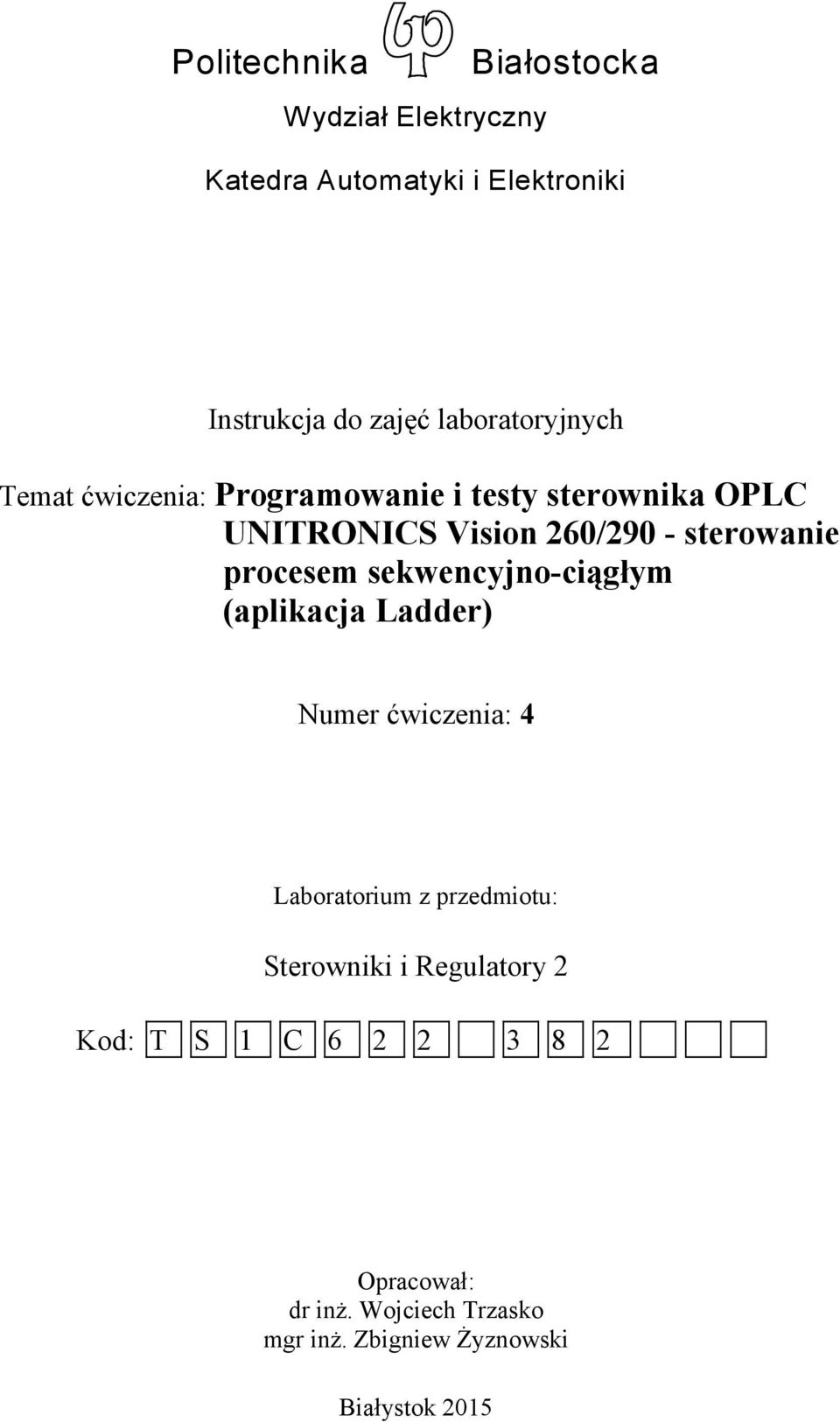 Politechnika Białostocka

Wydział Elektryczny

Katedra Automatyki i Elektroniki

Instrukcja do zajęć laboratoryjnych

Temat ćwiczenia: Programowanie i testy sterownika OPLC UNITRONICS Vision 260/290 - sterowanie procesem sekwencyjno-ciągłym (aplikacja Ladder)

Numer ćwiczenia: 4

Laboratorium z przedmiotu:

Sterowniki i Regulatory 2

Kod: T S 1 C 6 2 2 3 8 2

Opracował:
dr inż. Wojciech Trzasko
mgr inż. Zbigniew Żyznowski

Białystok 2015